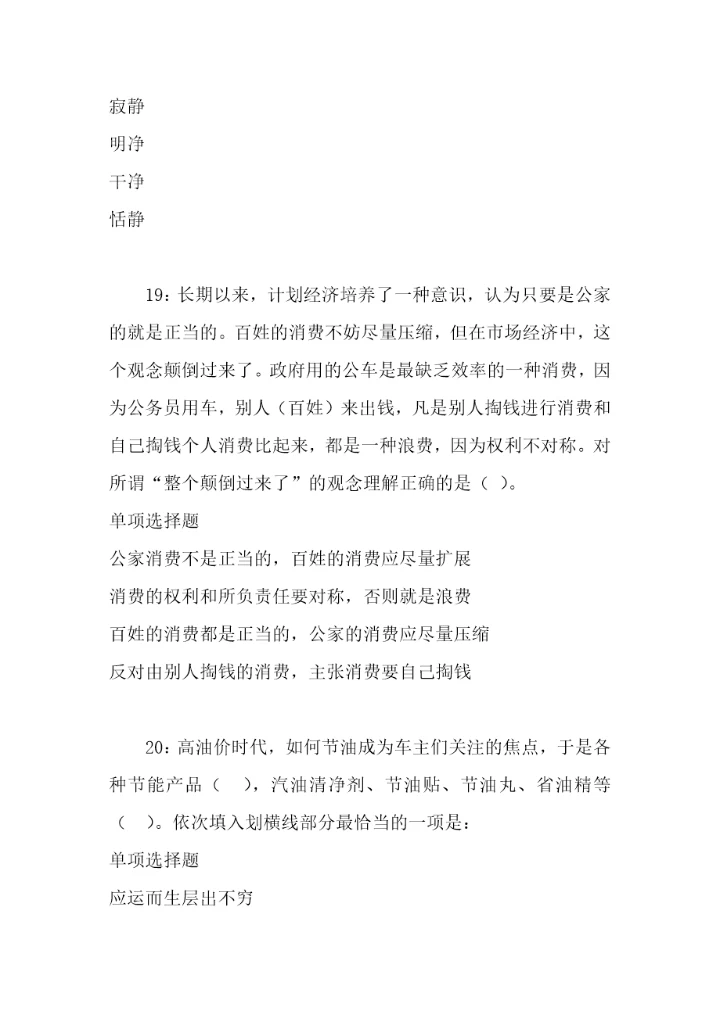 寂静
明净
干净
恬静

19：长期以来，计划经济培养了一种意识，认为只要是公家的就是正当的。百姓的消费不妨尽量压缩，但在市场经济中，这个观念颠倒过来了。政府用的公车是最缺乏效率的一种消费，因为公务员用车，别人（百姓）来出钱，凡是别人掏钱进行消费和自己掏钱个人消费比起来，都是一种浪费，因为权利不对称。对所谓“整个颠倒过来了”的观念理解正确的是（ ）。
单项选择题
公家消费不是正当的，百姓的消费应尽量扩展
消费的权利和所负责任要对称，否则就是浪费
百姓的消费都是正当的，公家的消费应尽量压缩
反对由别人掏钱的消费，主张消费要自己掏钱

20：高油价时代，如何节油成为车主们关注的焦点，于是各种节能产品（ ），汽油清净剂、节油贴、节油丸、省油精等（ ）。依次填入划横线部分最恰当的一项是：
单项选择题
应运而生层出不穷